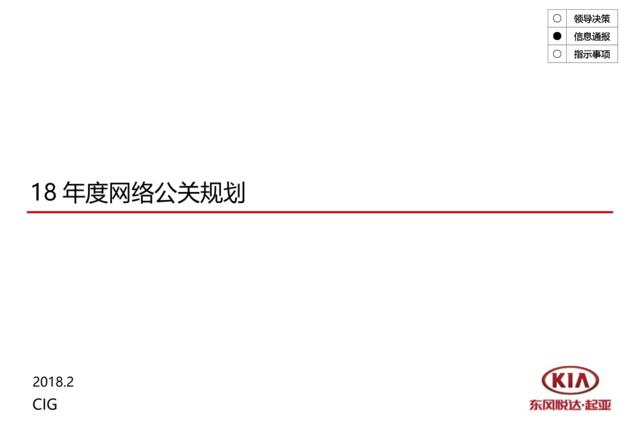 | ○ | 领导决策 |
|---|---|
| ● | 信息通报 |
| ○ | 指示事项 |

18 年度网络公关规划

2018.2

CIG

KIA

东风悦达·起亚